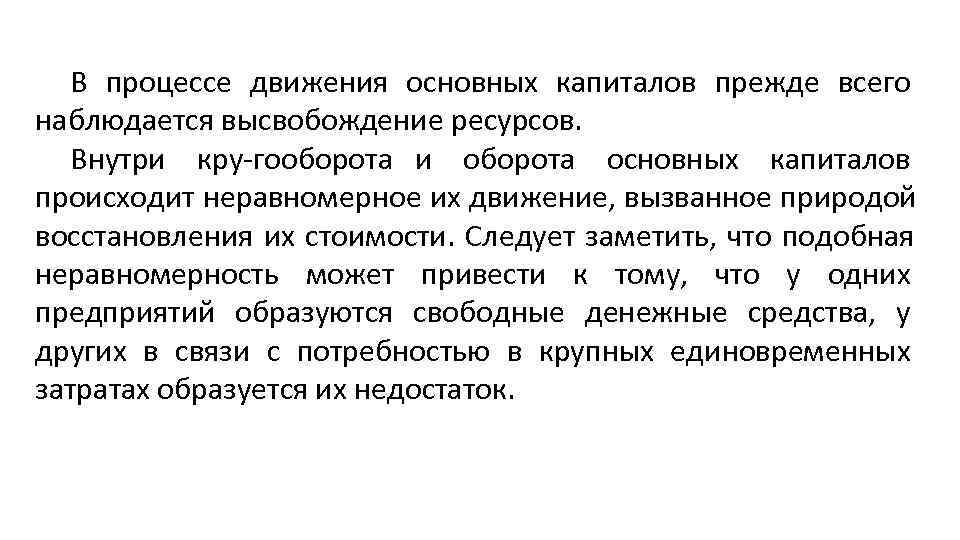 В процессе движения основных капиталов прежде всего наблюдается высвобождение ресурсов.

Внутри кру-гооборота и оборота основных капиталов происходит неравномерное их движение, вызванное природой восстановления их стоимости. Следует заметить, что подобная неравномерность может привести к тому, что у одних предприятий образуются свободные денежные средства, у других в связи с потребностью в крупных единовременных затратах образуется их недостаток.